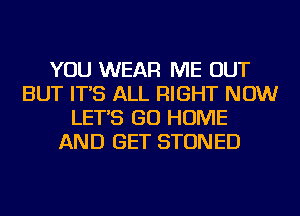 YOU WEAR ME OUT
BUT IT'S ALL RIGHT NOW
LET'S GO HOME
AND GET STONED